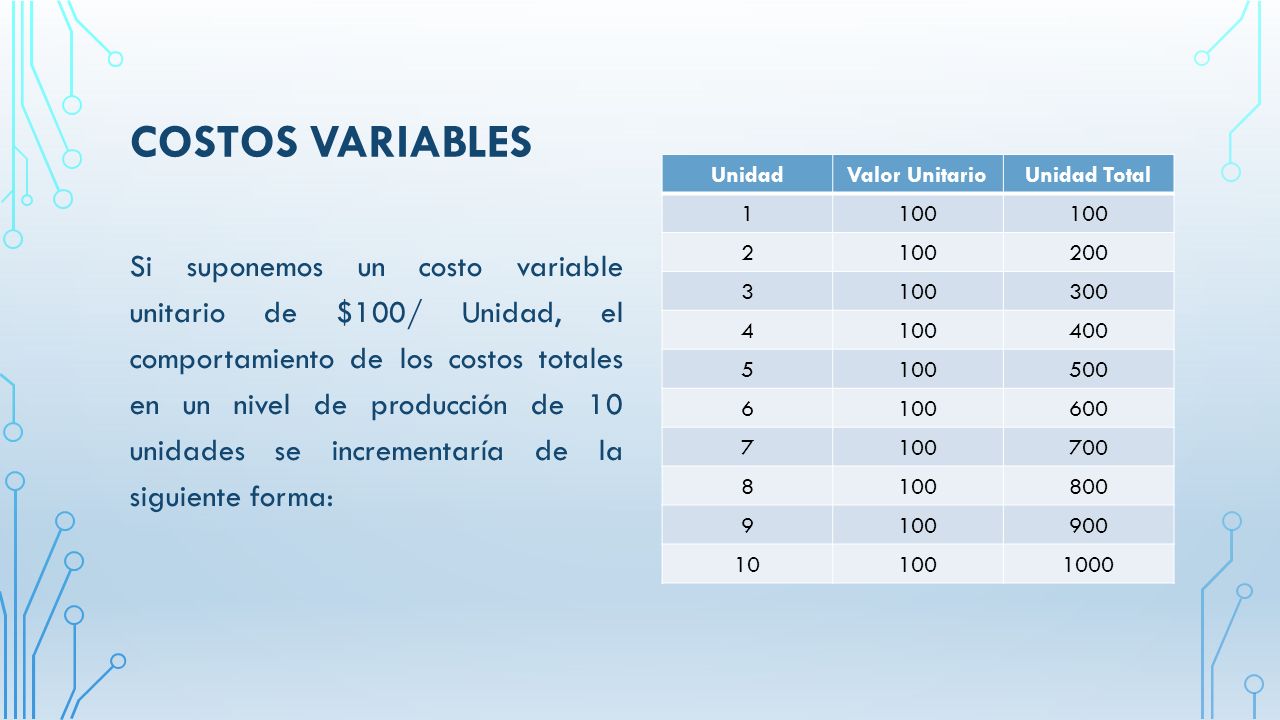 COSTOS VARIABLES

Si suponemos un costo variable unitario de \$100/ Unidad, el comportamiento de los costos totales en un nivel de producción de 10 unidades se incrementaría de la siguiente forma:

| Unidad | Valor Unitario | Unidad Total |
|---|---|---|
| 1 | 100 | 100 |
| 2 | 100 | 200 |
| 3 | 100 | 300 |
| 4 | 100 | 400 |
| 5 | 100 | 500 |
| 6 | 100 | 600 |
| 7 | 100 | 700 |
| 8 | 100 | 800 |
| 9 | 100 | 900 |
| 10 | 100 | 1000 |